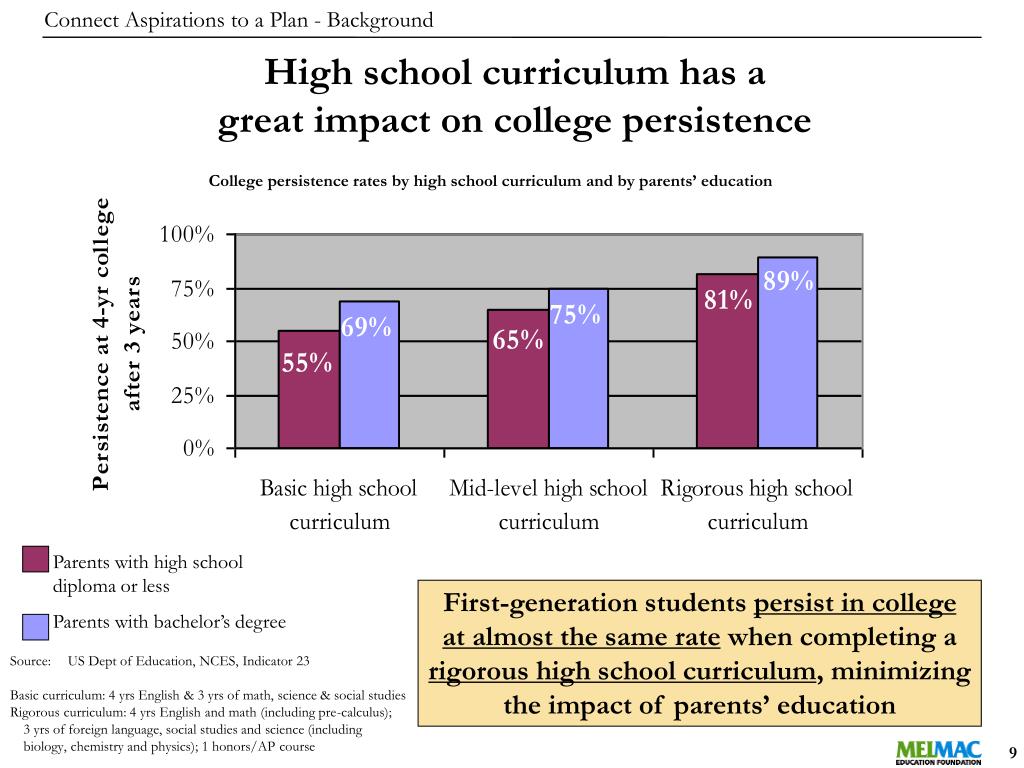 Connect Aspirations to a Plan - Background

High school curriculum has a great impact on college persistence

College persistence rates by high school curriculum and by parents' education

Persistence at 4-yr college after 3 years

100%
75%
50%
25%
0%

55%
69%
65%
75%
81%
89%

Basic high school curriculum
Mid-level high school curriculum
Rigorous high school curriculum

Parents with high school diploma or less

Parents with bachelor's degree

Source: US Dept of Education, NCES, Indicator 23

Basic curriculum: 4 yrs English & 3 yrs of math, science & social studies
Rigorous curriculum: 4 yrs English and math (including pre-calculus); 3 yrs of foreign language, social studies and science (including biology, chemistry and physics); 1 honors/AP course

First-generation students persist in college at almost the same rate when completing a rigorous high school curriculum, minimizing the impact of parents' education

MELMAC EDUCATION FOUNDATION

9